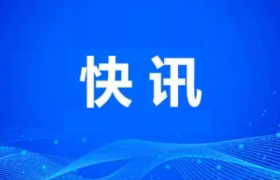 快讯